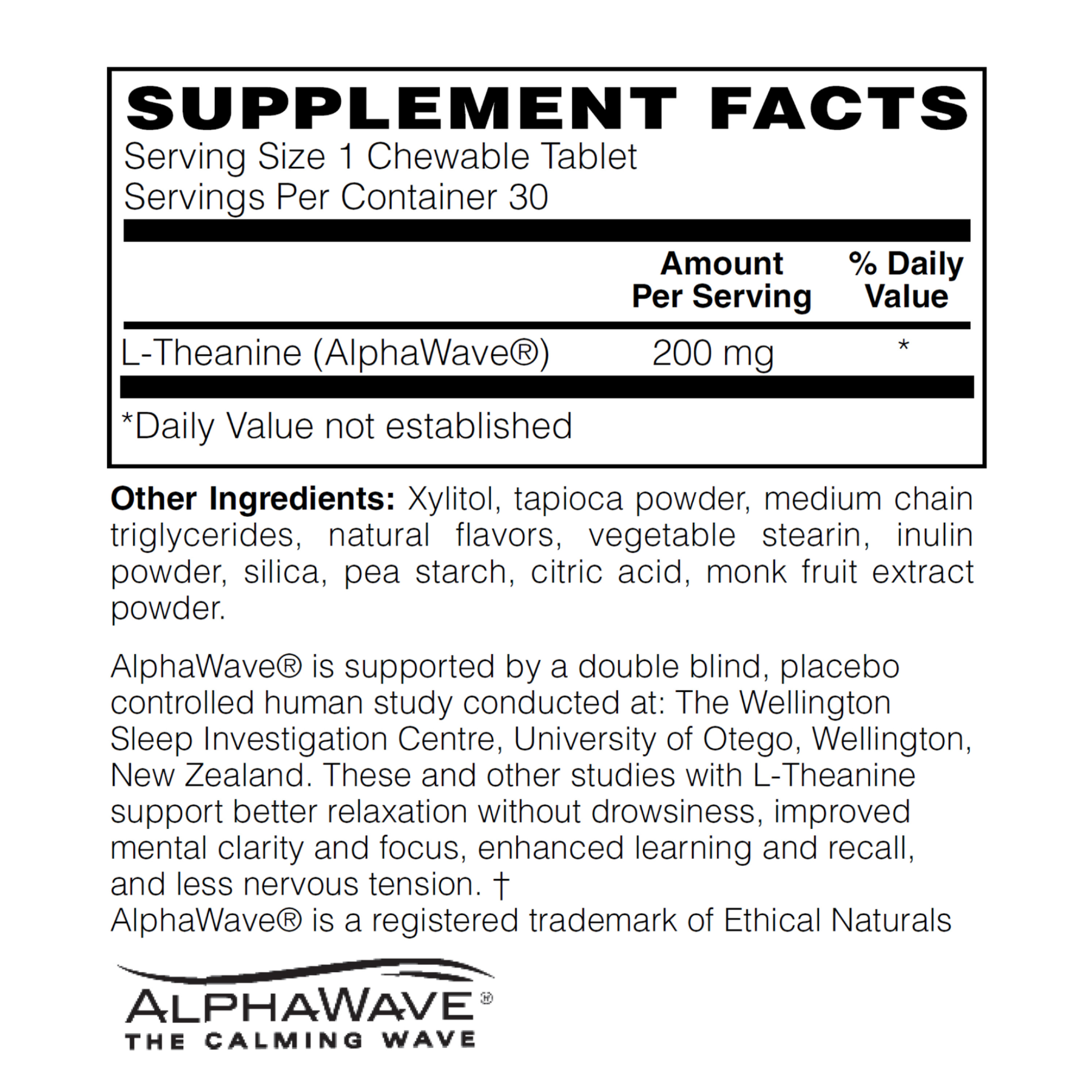 SUPPLEMENT FACTS
Serving Size 1 Chewable Tablet
Servings Per Container 30

|  | Amount Per Serving | % Daily Value |
|---|---|---|
| L-Theanine (AlphaWave®) | 200 mg | * |

*Daily Value not established

Other Ingredients: Xylitol, tapioca powder, medium chain triglycerides, natural flavors, vegetable stearin, inulin powder, silica, pea starch, citric acid, monk fruit extract powder.

AlphaWave® is supported by a double blind, placebo controlled human study conducted at: The Wellington Sleep Investigation Centre, University of Otego, Wellington, New Zealand. These and other studies with L-Theanine support better relaxation without drowsiness, improved mental clarity and focus, enhanced learning and recall, and less nervous tension. †
AlphaWave® is a registered trademark of Ethical Naturals

ALPHAWAVE®
THE CALMING WAVE